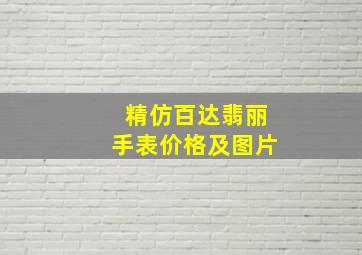 精仿百达翡丽
手表价格及图片